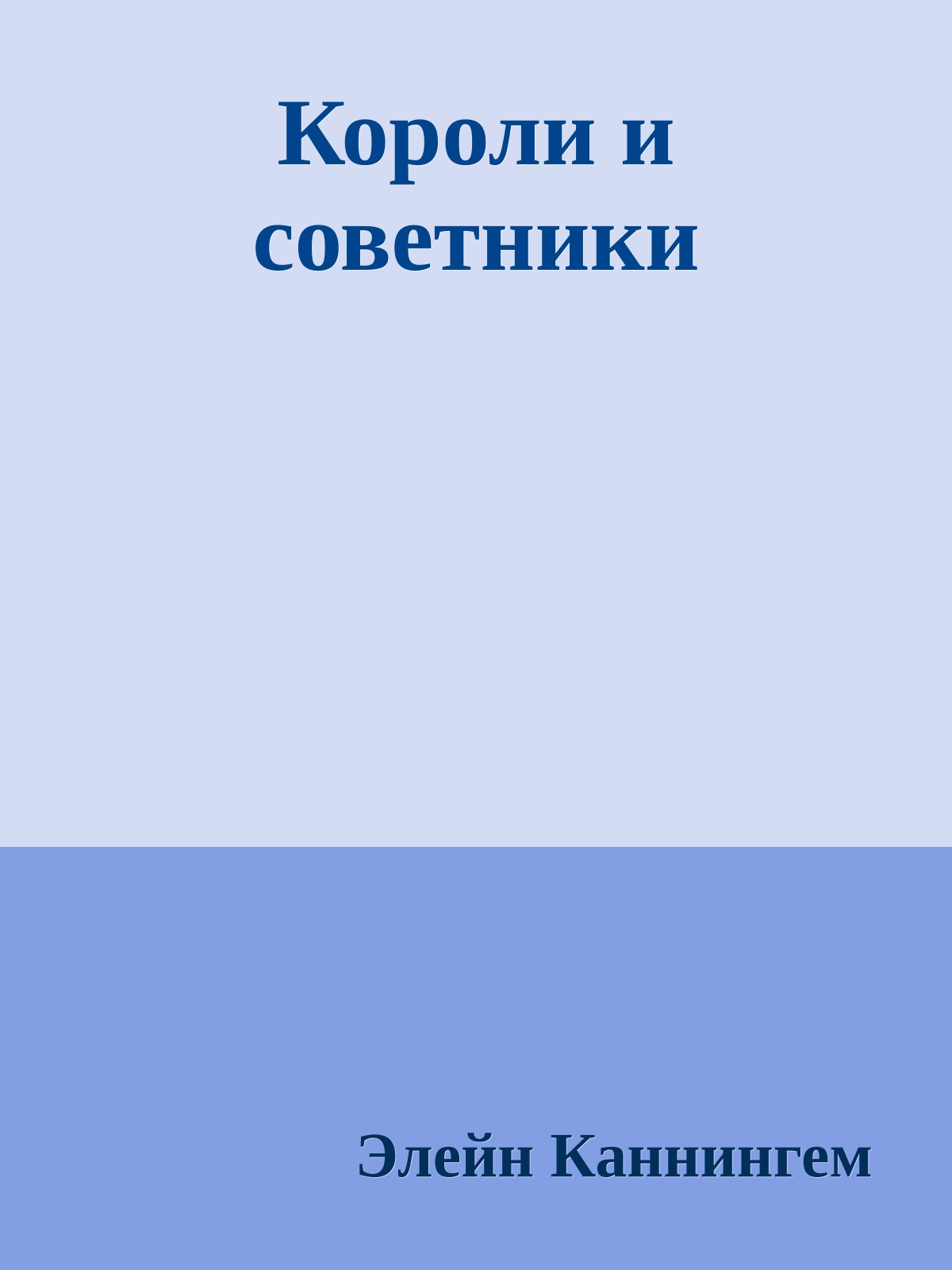 Короли и советники

Элейн Каннингем